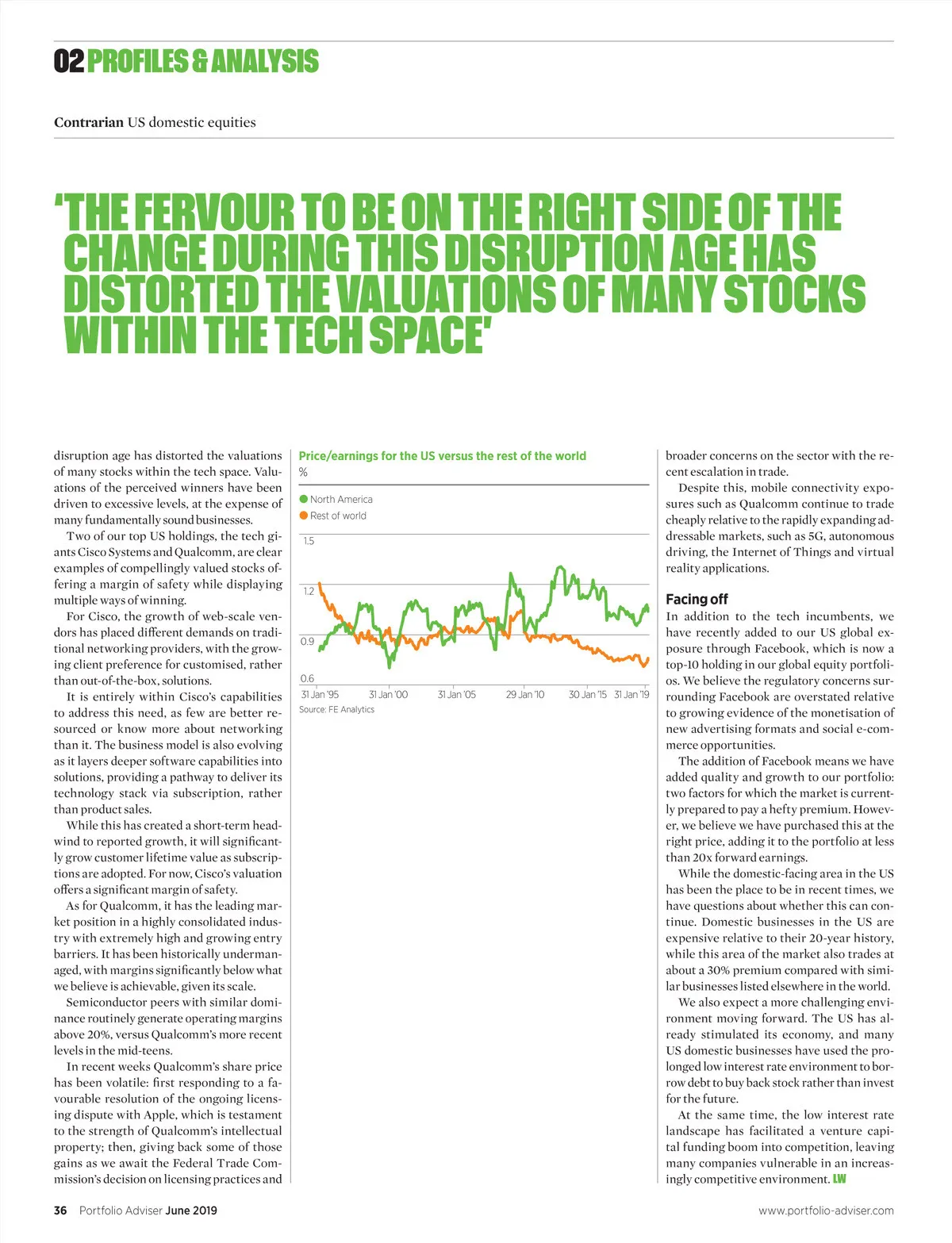 02 PROFILES & ANALYSIS

Contrarian US domestic equities

'THE FERVOUR TO BE ON THE RIGHT SIDE OF THE CHANGE DURING THIS DISRUPTION AGE HAS DISTORTED THE VALUATIONS OF MANY STOCKS WITHIN THE TECH SPACE'

disruption age has distorted the valuations of many stocks within the tech space. Valuations of the perceived winners have been driven to excessive levels, at the expense of many fundamentally sound businesses.

Two of our top US holdings, the tech giants Cisco Systems and Qualcomm, are clear examples of compellingly valued stocks offering a margin of safety while displaying multiple ways of winning.

For Cisco, the growth of web-scale vendors has placed different demands on traditional networking providers, with the growing client preference for customised, rather than out-of-the-box, solutions.

It is entirely within Cisco's capabilities to address this need, as few are better resourced or know more about networking than it. The business model is also evolving as it layers deeper software capabilities into solutions, providing a pathway to deliver its technology stack via subscription, rather than product sales.

While this has created a short-term headwind to reported growth, it will significantly grow customer lifetime value as subscriptions are adopted. For now, Cisco's valuation offers a significant margin of safety.

As for Qualcomm, it has the leading market position in a highly consolidated industry with extremely high and growing entry barriers. It has been historically undermanaged, with margins significantly below what we believe is achievable, given its scale.

Semiconductor peers with similar dominance routinely generate operating margins above 20%, versus Qualcomm's more recent levels in the mid-teens.

In recent weeks Qualcomm's share price has been volatile: first responding to a favourable resolution of the ongoing licensing dispute with Apple, which is testament to the strength of Qualcomm's intellectual property; then, giving back some of those gains as we await the Federal Trade Commission's decision on licensing practices and

Price/earnings for the US versus the rest of the world
%
North America
Rest of world
1.5
1.2
0.9
0.6
31 Jan '95 31 Jan '00 31 Jan '05 29 Jan '10 30 Jan '15 31 Jan '19
Source: FE Analytics

broader concerns on the sector with the recent escalation in trade.

Despite this, mobile connectivity exposures such as Qualcomm continue to trade cheaply relative to the rapidly expanding addressable markets, such as 5G, autonomous driving, the Internet of Things and virtual reality applications.

Facing off
In addition to the tech incumbents, we have recently added to our US global exposure through Facebook, which is now a top-10 holding in our global equity portfolios. We believe the regulatory concerns surrounding Facebook are overstated relative to growing evidence of the monetisation of new advertising formats and social e-commerce opportunities.

The addition of Facebook means we have added quality and growth to our portfolio: two factors for which the market is currently prepared to pay a hefty premium. However, we believe we have purchased this at the right price, adding it to the portfolio at less than 20x forward earnings.

While the domestic-facing area in the US has been the place to be in recent times, we have questions about whether this can continue. Domestic businesses in the US are expensive relative to their 20-year history, while this area of the market also trades at about a 30% premium compared with similar businesses listed elsewhere in the world.

We also expect a more challenging environment moving forward. The US has already stimulated its economy, and many US domestic businesses have used the prolonged low interest rate environment to borrow debt to buy back stock rather than invest for the future.

At the same time, the low interest rate landscape has facilitated a venture capital funding boom into competition, leaving many companies vulnerable in an increasingly competitive environment. LW

36 Portfolio Adviser June 2019
www.portfolio-adviser.com